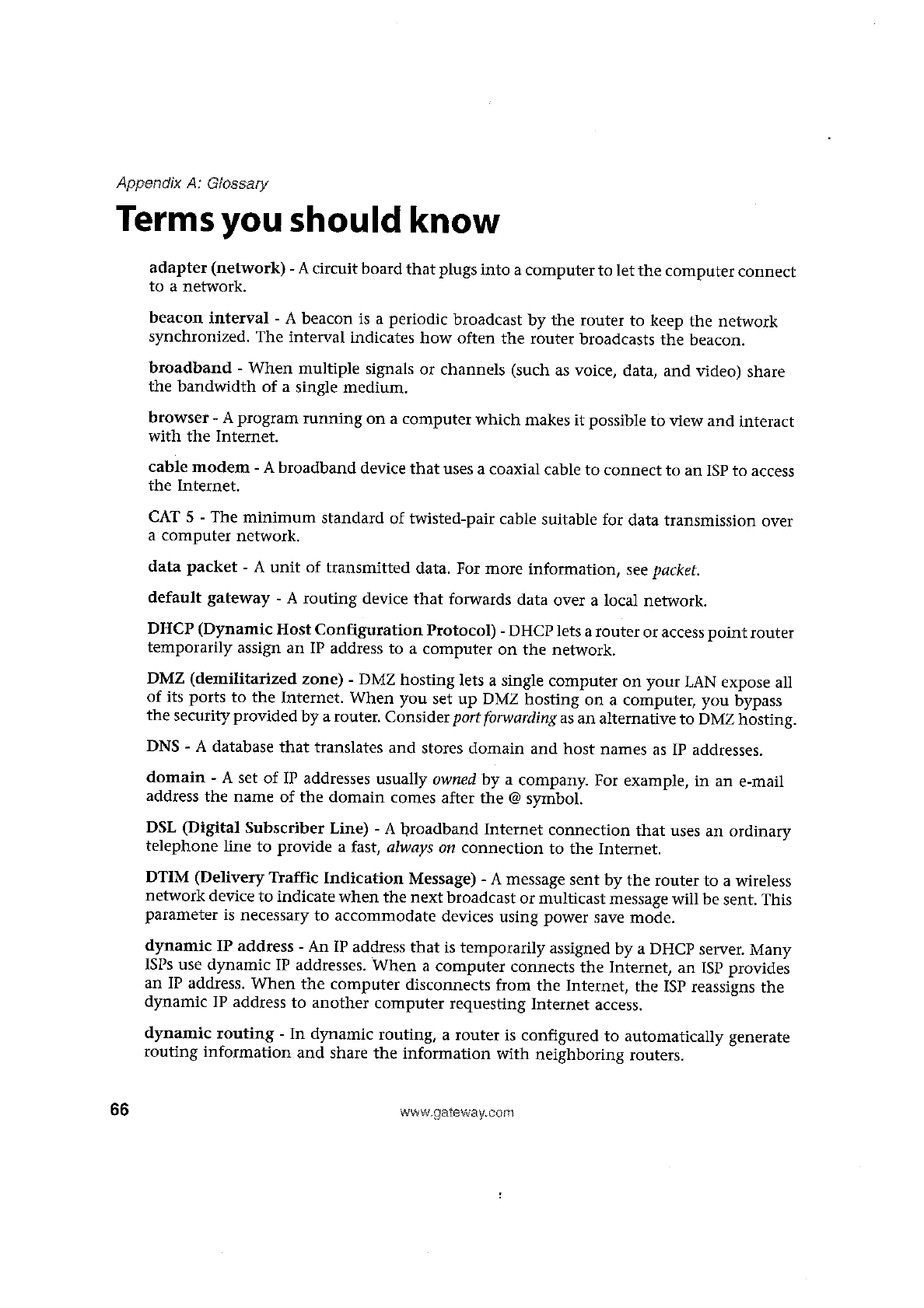 Appendix A: Glossary

Terms you should know

adapter (network) - A circuit board that plugs into a computer to let the computer connect to a network.

beacon interval - A beacon is a periodic broadcast by the router to keep the network synchronized. The interval indicates how often the router broadcasts the beacon.

broadband - When multiple signals or channels (such as voice, data, and video) share the bandwidth of a single medium.

browser - A program running on a computer which makes it possible to view and interact with the Internet.

cable modem - A broadband device that uses a coaxial cable to connect to an ISP to access the Internet.

CAT 5 - The minimum standard of twisted-pair cable suitable for data transmission over a computer network.

data packet - A unit of transmitted data. For more information, see packet.

default gateway - A routing device that forwards data over a local network.

DHCP (Dynamic Host Configuration Protocol) - DHCP lets a router or access point router temporarily assign an IP address to a computer on the network.

DMZ (demilitarized zone) - DMZ hosting lets a single computer on your LAN expose all of its ports to the Internet. When you set up DMZ hosting on a computer, you bypass the security provided by a router. Consider port forwarding as an alternative to DMZ hosting.

DNS - A database that translates and stores domain and host names as IP addresses.

domain - A set of IP addresses usually owned by a company. For example, in an e-mail address the name of the domain comes after the @ symbol.

DSL (Digital Subscriber Line) - A broadband Internet connection that uses an ordinary telephone line to provide a fast, always on connection to the Internet.

DTIM (Delivery Traffic Indication Message) - A message sent by the router to a wireless network device to indicate when the next broadcast or multicast message will be sent. This parameter is necessary to accommodate devices using power save mode.

dynamic IP address - An IP address that is temporarily assigned by a DHCP server. Many ISPs use dynamic IP addresses. When a computer connects the Internet, an ISP provides an IP address. When the computer disconnects from the Internet, the ISP reassigns the dynamic IP address to another computer requesting Internet access.

dynamic routing - In dynamic routing, a router is configured to automatically generate routing information and share the information with neighboring routers.

66 www.gateway.com